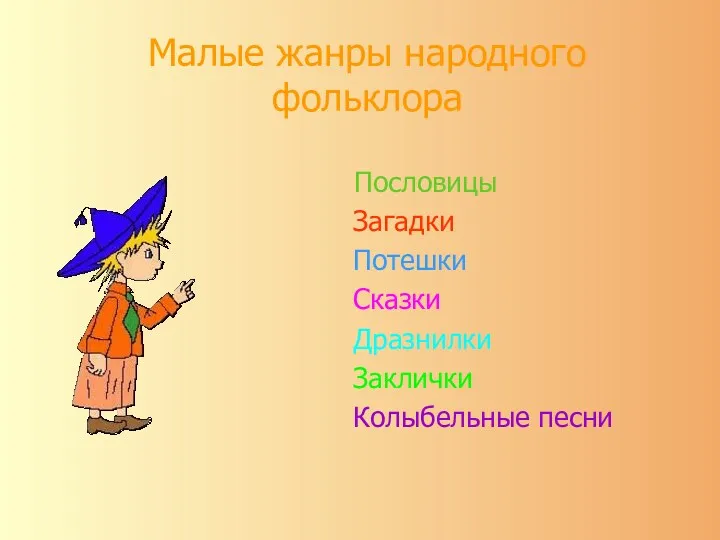 Малые жанры народного фольклора

Пословицы
Загадки
Потешки
Сказки
Дразнилки
Заклички
Колыбельные песни